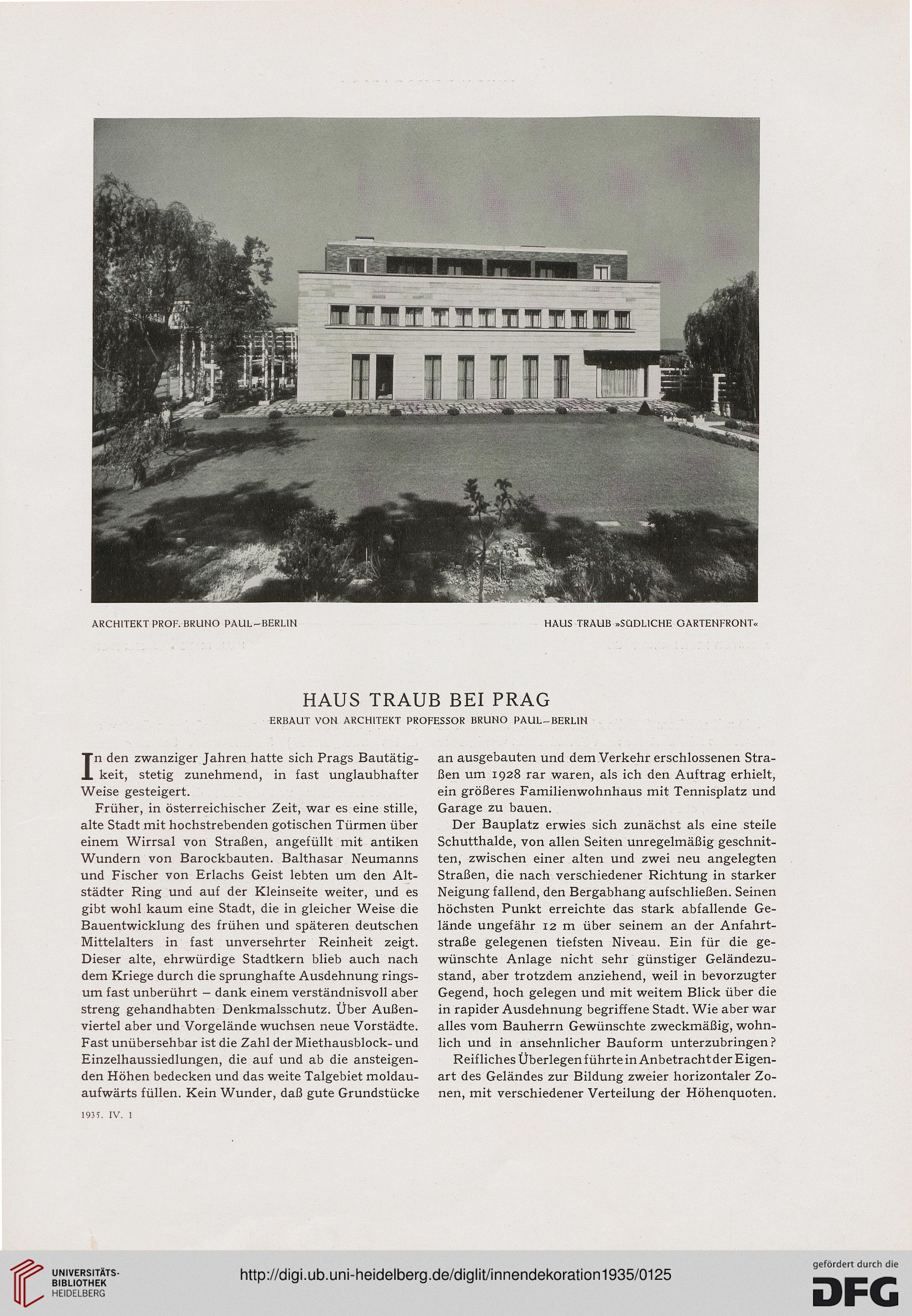 ARCHITEKT PROF. BRUNO PAUL–BERLIN

HAUS TRAUB »SÜDLICHE GARTENFRONT«

HAUS TRAUB BEI PRAG

ERBAUT VON ARCHITEKT PROFESSOR BRUNO PAUL–BERLIN

In den zwanziger Jahren hatte sich Prags Bautätigkeit, stetig zunehmend, in fast unglaubhafter Weise gesteigert.

Früher, in österreichischer Zeit, war es eine stille, alte Stadt mit hochstrebenden gotischen Türmen über einem Wirrsal von Straßen, angefüllt mit antiken Wundern von Barockbauten. Balthasar Neumanns und Fischer von Erlachs Geist lebten um den Altstädter Ring und auf der Kleinseite weiter, und es gibt wohl kaum eine Stadt, die in gleicher Weise die Bauentwicklung des frühen und späteren deutschen Mittelalters in fast unversehrter Reinheit zeigt. Dieser alte, ehrwürdige Stadtkern blieb auch nach dem Kriege durch die sprunghafte Ausdehnung ringsum fast unberührt – dank einem verständnisvoll aber streng gehandhabten Denkmalsschutz. Über Außenviertel aber und Vorgelände wuchsen neue Vorstädte. Fast unübersehbar ist die Zahl der Miethausblock- und Einzelhaussiedlungen, die auf und ab die ansteigenden Höhen bedecken und das weite Talgebiet moldauaufwärts füllen. Kein Wunder, daß gute Grundstücke an ausgebauten und dem Verkehr erschlossenen Straßen um 1928 rar waren, als ich den Auftrag erhielt, ein größeres Familienwohnhaus mit Tennisplatz und Garage zu bauen.

Der Bauplatz erwies sich zunächst als eine steile Schutthalde, von allen Seiten unregelmäßig geschnitten, zwischen einer alten und zwei neu angelegten Straßen, die nach verschiedener Richtung in starker Neigung fallend, den Bergabhang aufschließen. Seinen höchsten Punkt erreichte das stark abfallende Gelände ungefähr 12 m über seinem an der Anfahrtstraße gelegenen tiefsten Niveau. Ein für die gewünschte Anlage nicht sehr günstiger Geländezustand, aber trotzdem anziehend, weil in bevorzugter Gegend, hoch gelegen und mit weitem Blick über die in rapider Ausdehnung begriffene Stadt. Wie aber war alles vom Bauherrn Gewünschte zweckmäßig, wohnlich und in ansehnlicher Bauform unterzubringen?

Reifliches Überlegen führte in Anbetracht der Eigenart des Geländes zur Bildung zweier horizontaler Zonen, mit verschiedener Verteilung der Höhenquoten.

1935. IV. 1

UNIVERSITÄTS-BIBLIOTHEK HEIDELBERG

http://digi.ub.uni-heidelberg.de/diglit/innendekoration1935/0125

gefördert durch die DFG